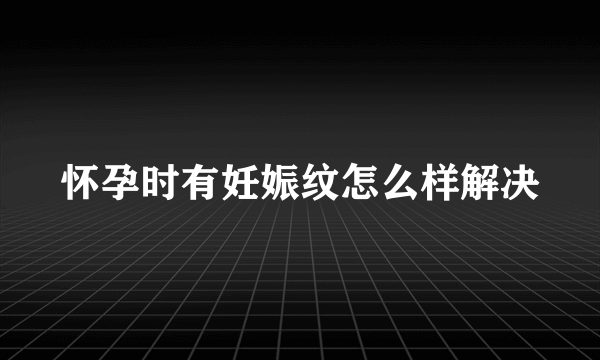 怀孕时有妊娠纹怎么样解决